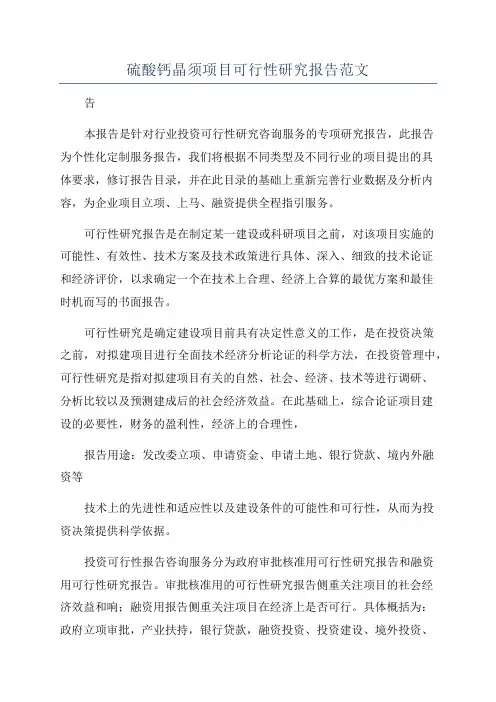 硫酸钙晶须项目可行性研究报告范文

告

本报告是针对行业投资可行性研究咨询服务的专项研究报告，此报告为个性化定制服务报告，我们将根据不同类型及不同行业的项目提出的具体要求，修订报告目录，并在此目录的基础上重新完善行业数据及分析内容，为企业项目立项、上马、融资提供全程指引服务。

可行性研究报告是在制定某一建设或科研项目之前，对该项目实施的可能性、有效性、技术方案及技术政策进行具体、深入、细致的技术论证和经济评价，以求确定一个在技术上合理、经济上合算的最优方案和最佳时机而写的书面报告。

可行性研究是确定建设项目前具有决定性意义的工作，是在投资决策之前，对拟建项目进行全面技术经济分析论证的科学方法，在投资管理中，可行性研究是指对拟建项目有关的自然、社会、经济、技术等进行调研、分析比较以及预测建成后的社会经济效益。在此基础上，综合论证项目建设的必要性，财务的盈利性，经济上的合理性，

报告用途：发改委立项、申请资金、申请土地、银行贷款、境内外融资等

技术上的先进性和适应性以及建设条件的可能性和可行性，从而为投资决策提供科学依据。

投资可行性报告咨询服务分为政府审批核准用可行性研究报告和融资用可行性研究报告。审批核准用的可行性研究报告侧重关注项目的社会经济效益和响；融资用报告侧重关注项目在经济上是否可行。具体概括为：政府立项审批，产业扶持，银行贷款，融资投资、投资建设、境外投资、